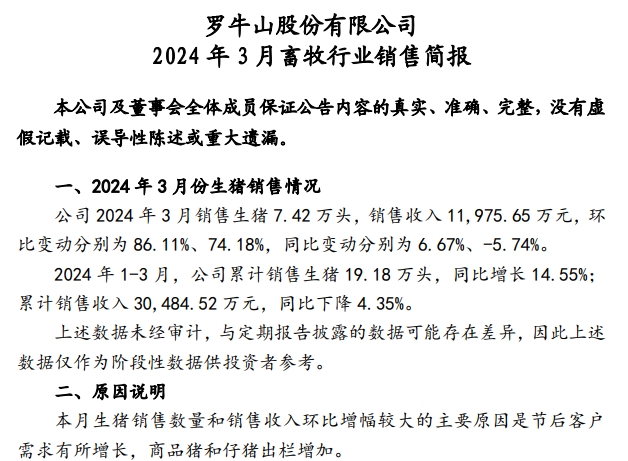 罗牛山股份有限公司
2024 年 3 月畜牧行业销售简报

本公司及董事会全体成员保证公告内容的真实、准确、完整，没有虚假记载、误导性陈述或重大遗漏。

一、2024 年 3 月份生猪销售情况

公司 2024 年 3 月销售生猪 7.42 万头，销售收入 11,975.65 万元，环比变动分别为 86.11%、74.18%，同比变动分别为 6.67%、-5.74%。

2024 年 1-3 月，公司累计销售生猪 19.18 万头，同比增长 14.55%；累计销售收入 30,484.52 万元，同比下降 4.35%。

上述数据未经审计，与定期报告披露的数据可能存在差异，因此上述数据仅作为阶段性数据供投资者参考。

二、原因说明

本月生猪销售数量和销售收入环比增幅较大的主要原因是节后客户需求有所增长，商品猪和仔猪出栏增加。